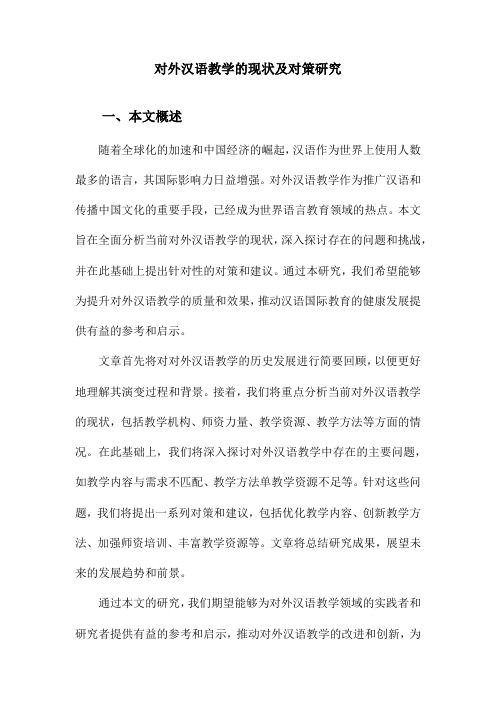 对外汉语教学的现状及对策研究

一、本文概述

随着全球化的加速和中国经济的崛起，汉语作为世界上使用人数最多的语言，其国际影响力日益增强。对外汉语教学作为推广汉语和传播中国文化的重要手段，已经成为世界语言教育领域的热点。本文旨在全面分析当前对外汉语教学的现状，深入探讨存在的问题和挑战，并在此基础上提出针对性的对策和建议。通过本研究，我们希望能够为提升对外汉语教学的质量和效果，推动汉语国际教育的健康发展提供有益的参考和启示。

文章首先将对对外汉语教学的历史发展进行简要回顾，以便更好地理解其演变过程和背景。接着，我们将重点分析当前对外汉语教学的现状，包括教学机构、师资力量、教学资源、教学方法等方面的情况。在此基础上，我们将深入探讨对外汉语教学中存在的主要问题，如教学内容与需求不匹配、教学方法单教学资源不足等。针对这些问题，我们将提出一系列对策和建议，包括优化教学内容、创新教学方法、加强师资培训、丰富教学资源等。文章将总结研究成果，展望未来的发展趋势和前景。

通过本文的研究，我们期望能够为对外汉语教学领域的实践者和研究者提供有益的参考和启示，推动对外汉语教学的改进和创新，为